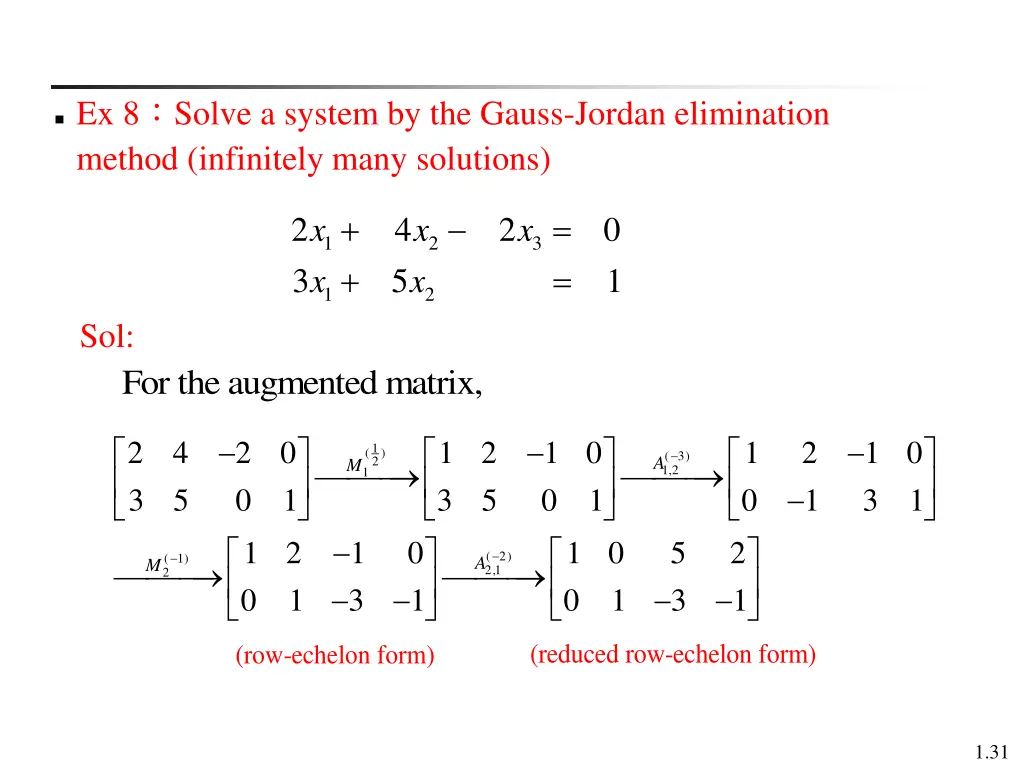 Ex 8：Solve a system by the Gauss-Jordan elimination method (infinitely many solutions)

$2x_1 + 4x_2 - 2x_3 = 0$
$3x_1 + 5x_2 = 1$

Sol:

For the augmented matrix,

$\begin{bmatrix} 2 & 4 & -2 & 0 \\ 3 & 5 & 0 & 1 \end{bmatrix} \xrightarrow{M_1^{(\frac{1}{2})}} \begin{bmatrix} 1 & 2 & -1 & 0 \\ 3 & 5 & 0 & 1 \end{bmatrix} \xrightarrow{A_{1,2}^{(-3)}} \begin{bmatrix} 1 & 2 & -1 & 0 \\ 0 & -1 & 3 & 1 \end{bmatrix}$

$\xrightarrow{M_2^{(-1)}} \begin{bmatrix} 1 & 2 & -1 & 0 \\ 0 & 1 & -3 & -1 \end{bmatrix} \xrightarrow{A_{2,1}^{(-2)}} \begin{bmatrix} 1 & 0 & 5 & 2 \\ 0 & 1 & -3 & -1 \end{bmatrix}$

(row-echelon form) (reduced row-echelon form)

1.31